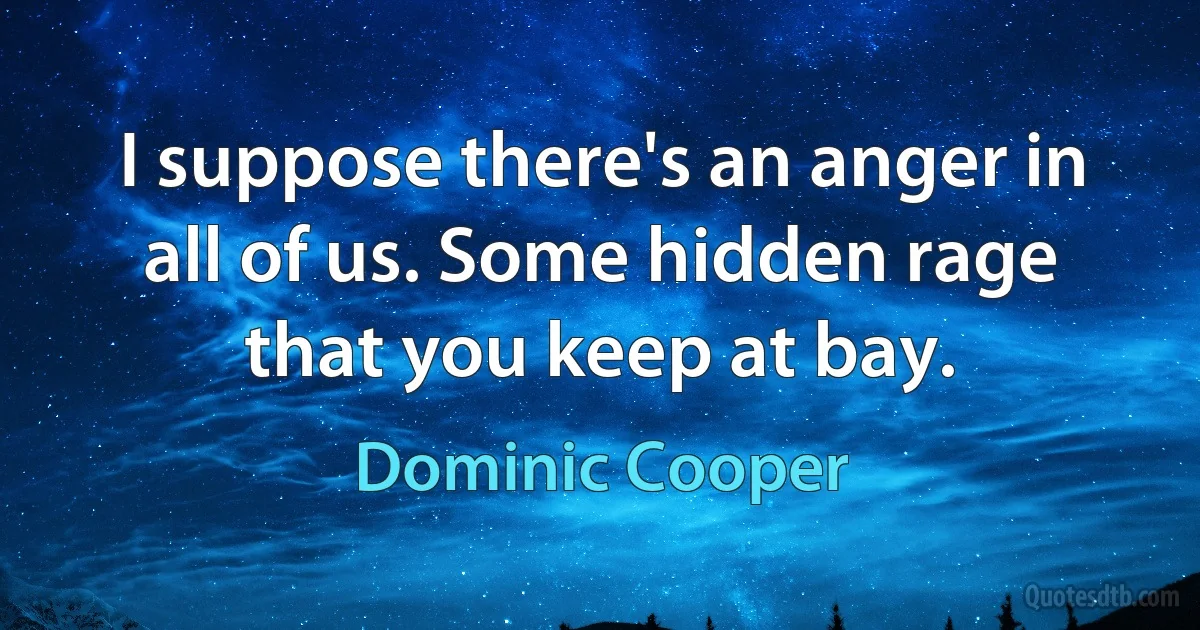 I suppose there's an anger in all of us. Some hidden rage that you keep at bay.

Dominic Cooper

Quotesdtb.com